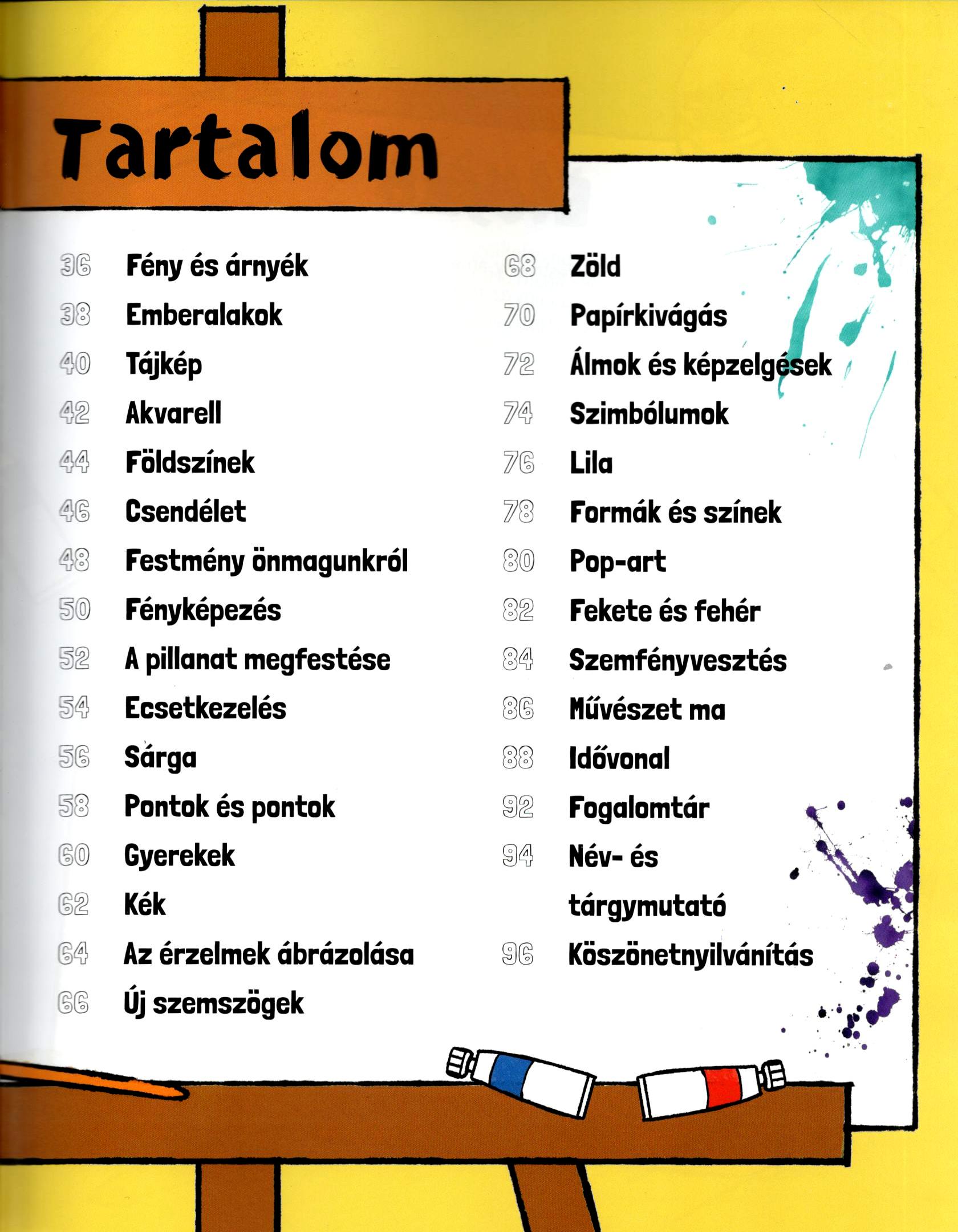 Tartalom

36 Fény és árnyék
38 Emberalakok
40 Tájkép
42 Akvarell
44 Földszínek
46 Csendélet
48 Festmény önmagunkról
50 Fényképezés
52 A pillanat megfestése
54 Ecsetkezelés
56 Sárga
58 Pontok és pontok
60 Gyerekek
62 Kék
64 Az érzelmek ábrázolása
66 Új szemszögek

68 Zöld
70 Papírkivágás
72 Álmok és képzelgések
74 Szimbólumok
76 Lila
78 Formák és színek
80 Pop-art
82 Fekete és fehér
84 Szemfényvesztés
86 Művészet ma
88 Idővonal
92 Fogalomtár
94 Név- és tárgymutató
96 Köszönetnyilvánítás